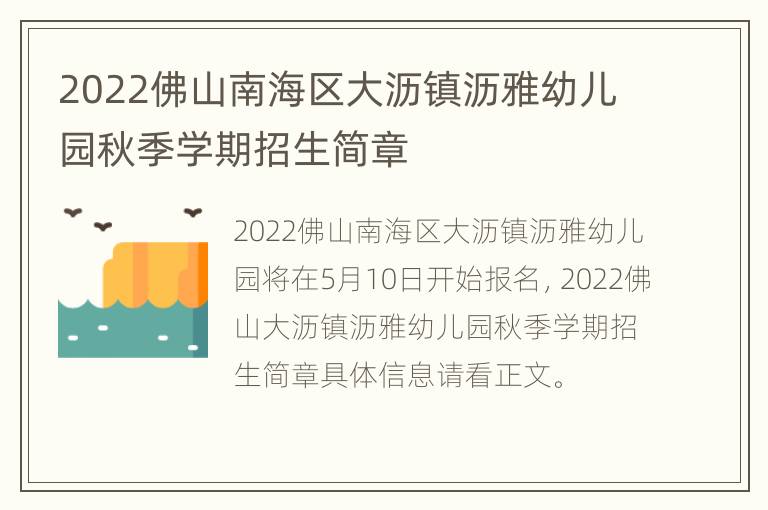 2022佛山南海区大沥镇沥雅幼儿园秋季学期招生简章

2022佛山南海区大沥镇沥雅幼儿园将在5月10日开始报名，2022佛山大沥镇沥雅幼儿园秋季学期招生简章具体信息请看正文。